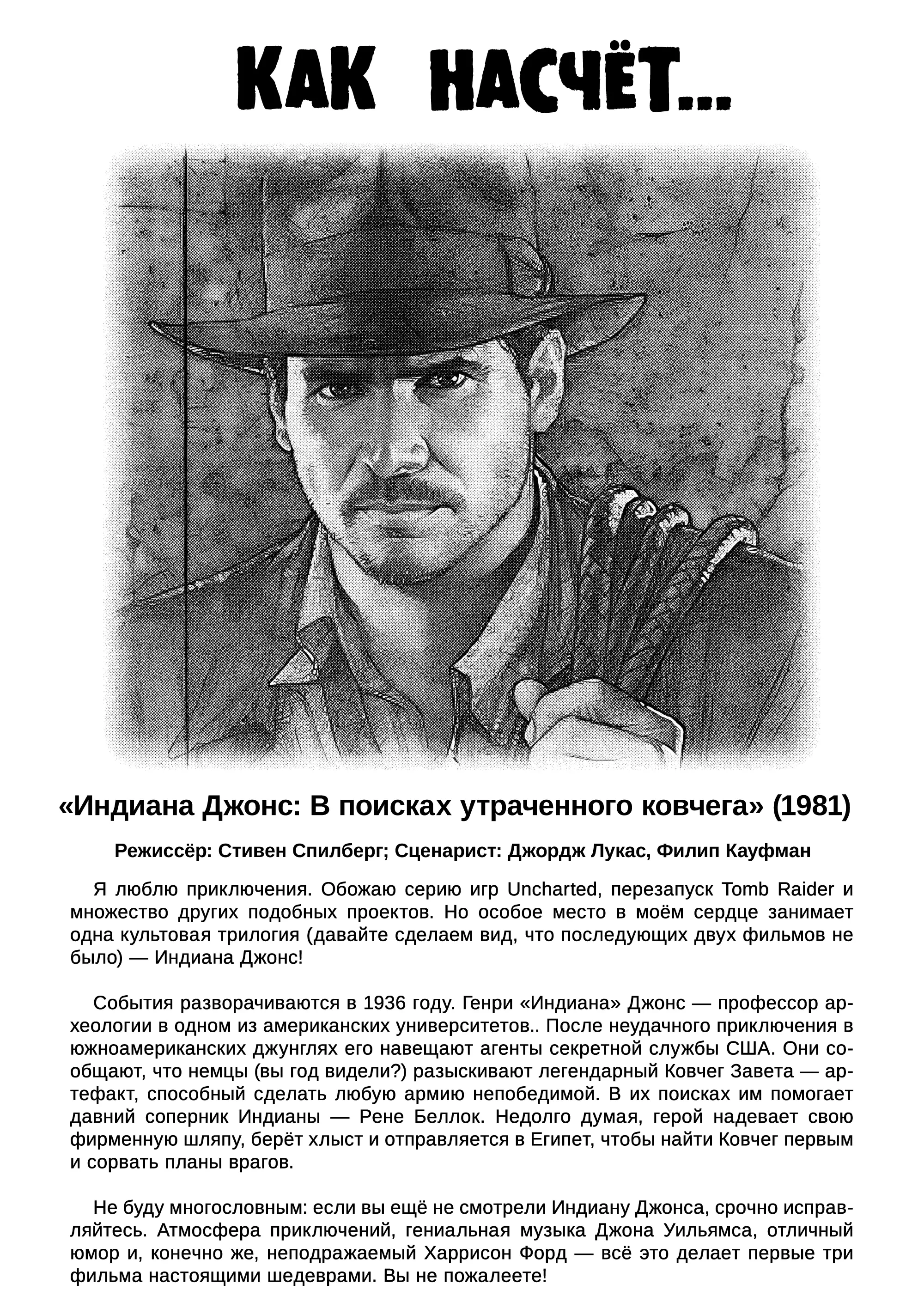 КАК НАСЧЁТ...

«Индиана Джонс: В поисках утраченного ковчега» (1981)

Режиссёр: Стивен Спилберг; Сценарист: Джордж Лукас, Филип Кауфман

Я люблю приключения. Обожаю серию игр Uncharted, перезапуск Tomb Raider и множество других подобных проектов. Но особое место в моём сердце занимает одна культовая трилогия (давайте сделаем вид, что последующих двух фильмов не было) — Индиана Джонс!

События разворачиваются в 1936 году. Генри «Индиана» Джонс — профессор археологии в одном из американских университетов.. После неудачного приключения в южноамериканских джунглях его навещают агенты секретной службы США. Они сообщают, что немцы (вы год видели?) разыскивают легендарный Ковчег Завета — артефакт, способный сделать любую армию непобедимой. В их поисках им помогает давний соперник Индианы — Рене Беллок. Недолго думая, герой надевает свою фирменную шляпу, берёт хлыст и отправляется в Египет, чтобы найти Ковчег первым и сорвать планы врагов.

Не буду многословным: если вы ещё не смотрели Индиану Джонса, срочно исправляйтесь. Атмосфера приключений, гениальная музыка Джона Уильямса, отличный юмор и, конечно же, неподражаемый Харрисон Форд — всё это делает первые три фильма настоящими шедеврами. Вы не пожалеете!